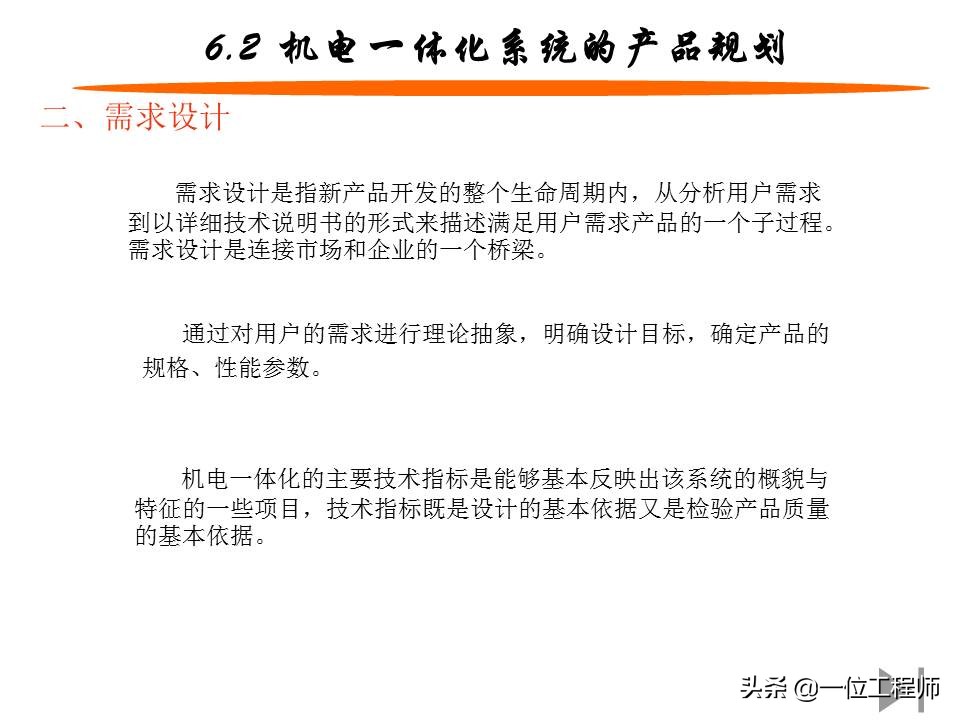 6.2 机电一体化系统的产品规划

二、需求设计

需求设计是指新产品开发的整个生命周期内，从分析用户需求到以详细技术说明书的形式来描述满足用户需求产品的一个子过程。需求设计是连接市场和企业的一个桥梁。

通过对用户的需求进行理论抽象，明确设计目标，确定产品的规格、性能参数。

机电一体化的主要技术指标是能够基本反映出该系统的概貌与特征的一些项目，技术指标既是设计的基本依据又是检验产品质量的基本依据。

头条 @一位工程师